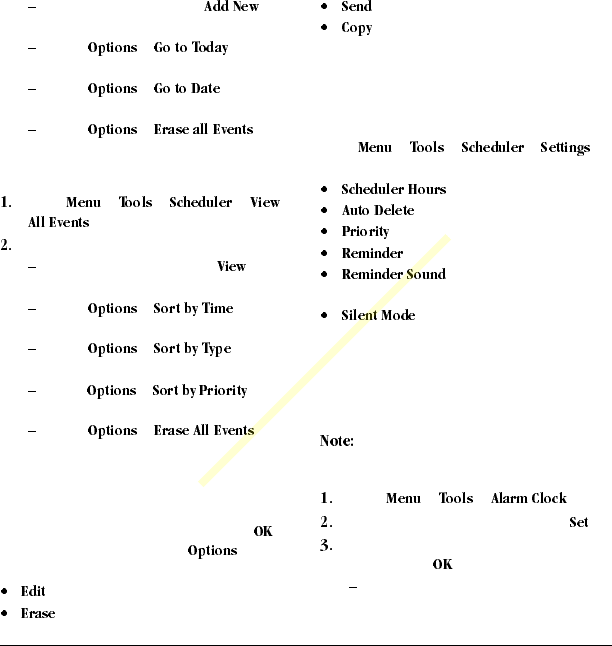 – Add New

– Options Go to Today

– Options Go to Date

– Options Erase all Events

1. Menu Tools Scheduler View All Events
2.
– View

– Options Sort by Time

– Options Sort by Type

– Options Sort by Priority

– Options Erase All Events

OK
Options

• Edit
• Erase

• Send
• Copy

Menu Tools Scheduler Settings

• Scheduler Hours
• Auto Delete
• Priority
• Reminder
• Reminder Sound

• Silent Mode

Note:

1. Menu Tools Alarm Clock
2. Set
3.
OK
–